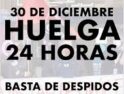 30 DE DICIEMBRE
HUELGA
24 HORAS

BASTA DE DESPIDOS